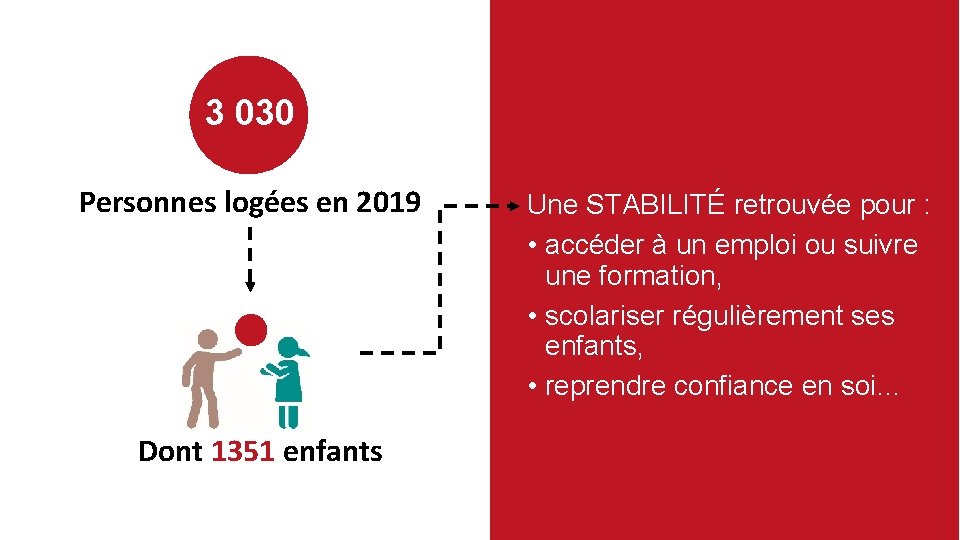 3 030

Personnes logées en 2019

Dont 1351 enfants

Une STABILITÉ retrouvée pour :

• accéder à un emploi ou suivre une formation,

• scolariser régulièrement ses enfants,

• reprendre confiance en soi...